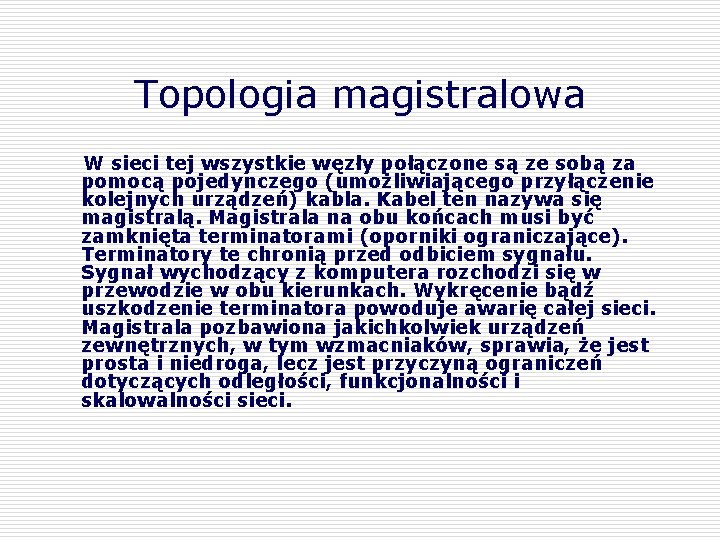 Topologia magistralowa

W sieci tej wszystkie węzły połączone są ze sobą za pomocą pojedynczego (umożliwiającego przyłączenie kolejnych urządzeń) kabla. Kabel ten nazywa się magistralą. Magistrala na obu końcach musi być zamknięta terminatorami (oporniki ograniczające). Terminatory te chronią przed odbiciem sygnału. Sygnał wychodzący z komputera rozchodzi się w przewodzie w obu kierunkach. Wykręcenie bądź uszkodzenie terminatora powoduje awarię całej sieci. Magistrala pozbawiona jakichkolwiek urządzeń zewnętrznych, w tym wzmacniaków, sprawia, że jest prosta i niedroga, lecz jest przyczyną ograniczeń dotyczących odległości, funkcjonalności i skalowalności sieci.